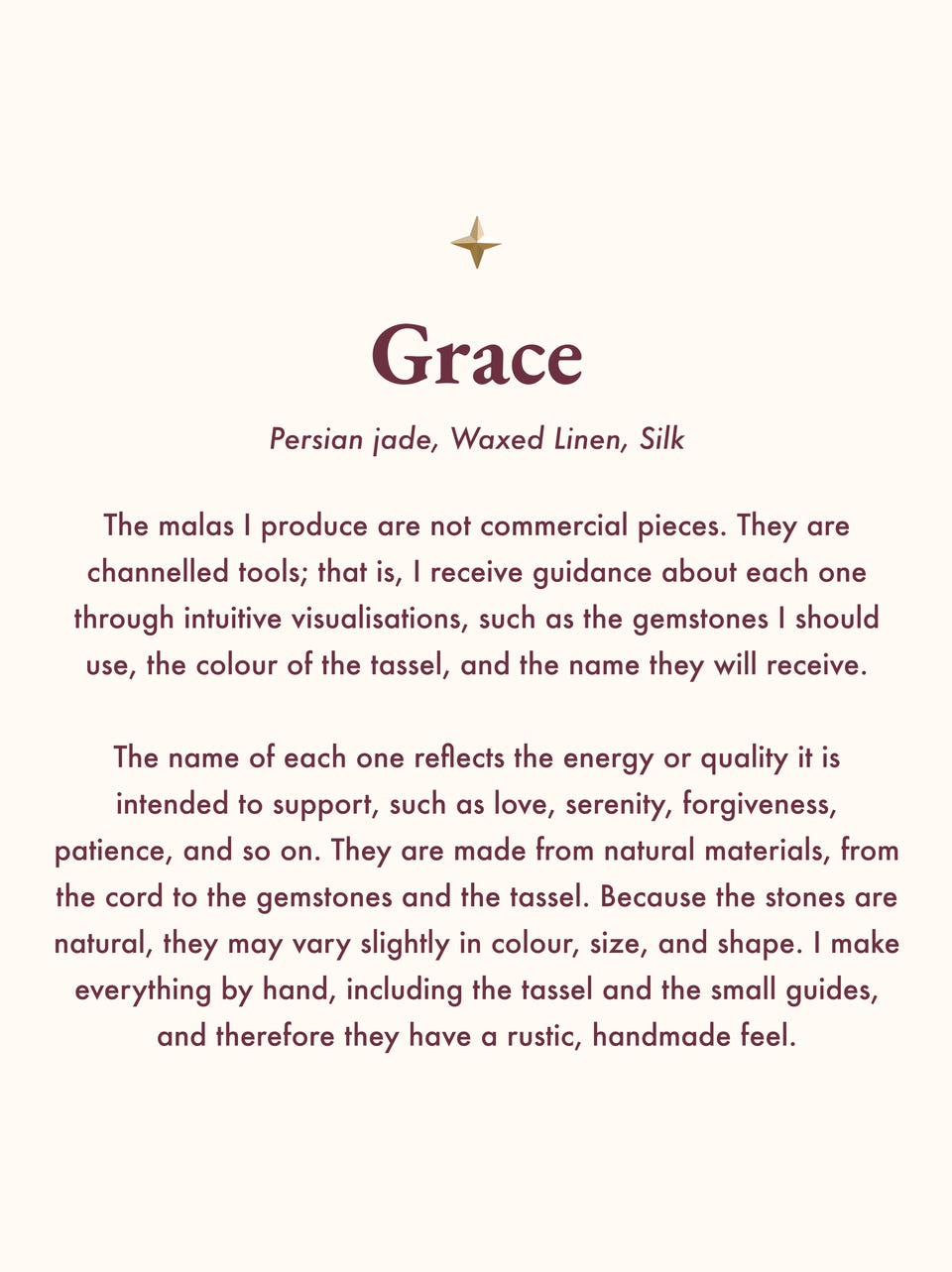 Grace

Persian jade, Waxed Linen, Silk

The malas I produce are not commercial pieces. They are channelled tools; that is, I receive guidance about each one through intuitive visualisations, such as the gemstones I should use, the colour of the tassel, and the name they will receive.

The name of each one reflects the energy or quality it is intended to support, such as love, serenity, forgiveness, patience, and so on. They are made from natural materials, from the cord to the gemstones and the tassel. Because the stones are natural, they may vary slightly in colour, size, and shape. I make everything by hand, including the tassel and the small guides, and therefore they have a rustic, handmade feel.